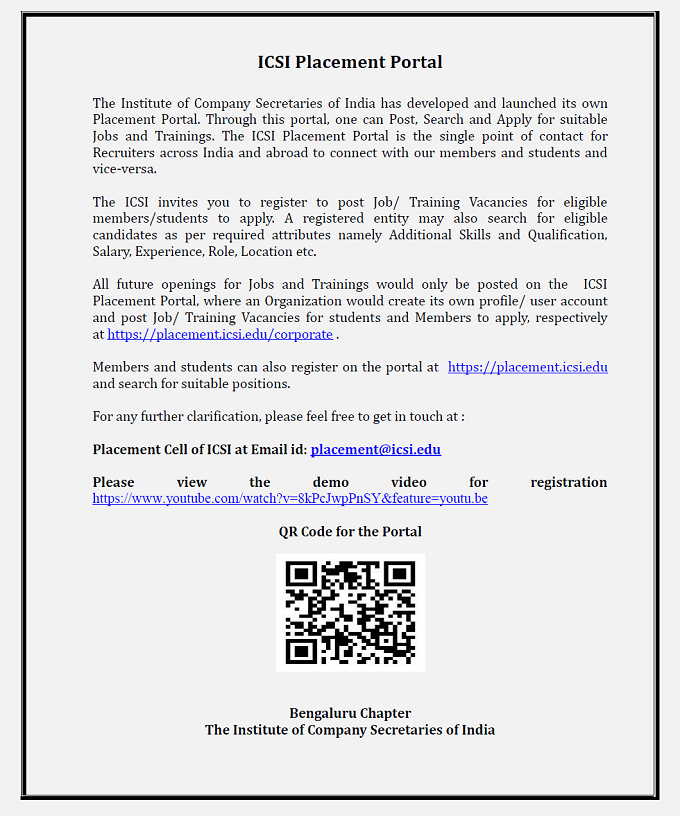 ICSI Placement Portal

The Institute of Company Secretaries of India has developed and launched its own Placement Portal. Through this portal, one can Post, Search and Apply for suitable Jobs and Trainings. The ICSI Placement Portal is the single point of contact for Recruiters across India and abroad to connect with our members and students and vice-versa.

The ICSI invites you to register to post Job/ Training Vacancies for eligible members/students to apply. A registered entity may also search for eligible candidates as per required attributes namely Additional Skills and Qualification, Salary, Experience, Role, Location etc.

All future openings for Jobs and Trainings would only be posted on the ICSI Placement Portal, where an Organization would create its own profile/ user account and post Job/ Training Vacancies for students and Members to apply, respectively at https://placement.icsi.edu/corporate .

Members and students can also register on the portal at https://placement.icsi.edu and search for suitable positions.

For any further clarification, please feel free to get in touch at :

Placement Cell of ICSI at Email id: placement@icsi.edu

Please view the demo video for registration https://www.youtube.com/watch?v=8kPcJwpPnSY&feature=youtu.be

QR Code for the Portal

Bengaluru Chapter
The Institute of Company Secretaries of India